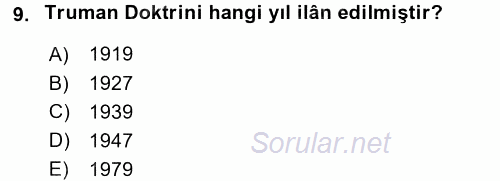 9. Truman Doktrini hangi yıl ilân edilmiştir?

A) 1919
B) 1927
C) 1939
D) 1947
E) 1979

Sorular.net